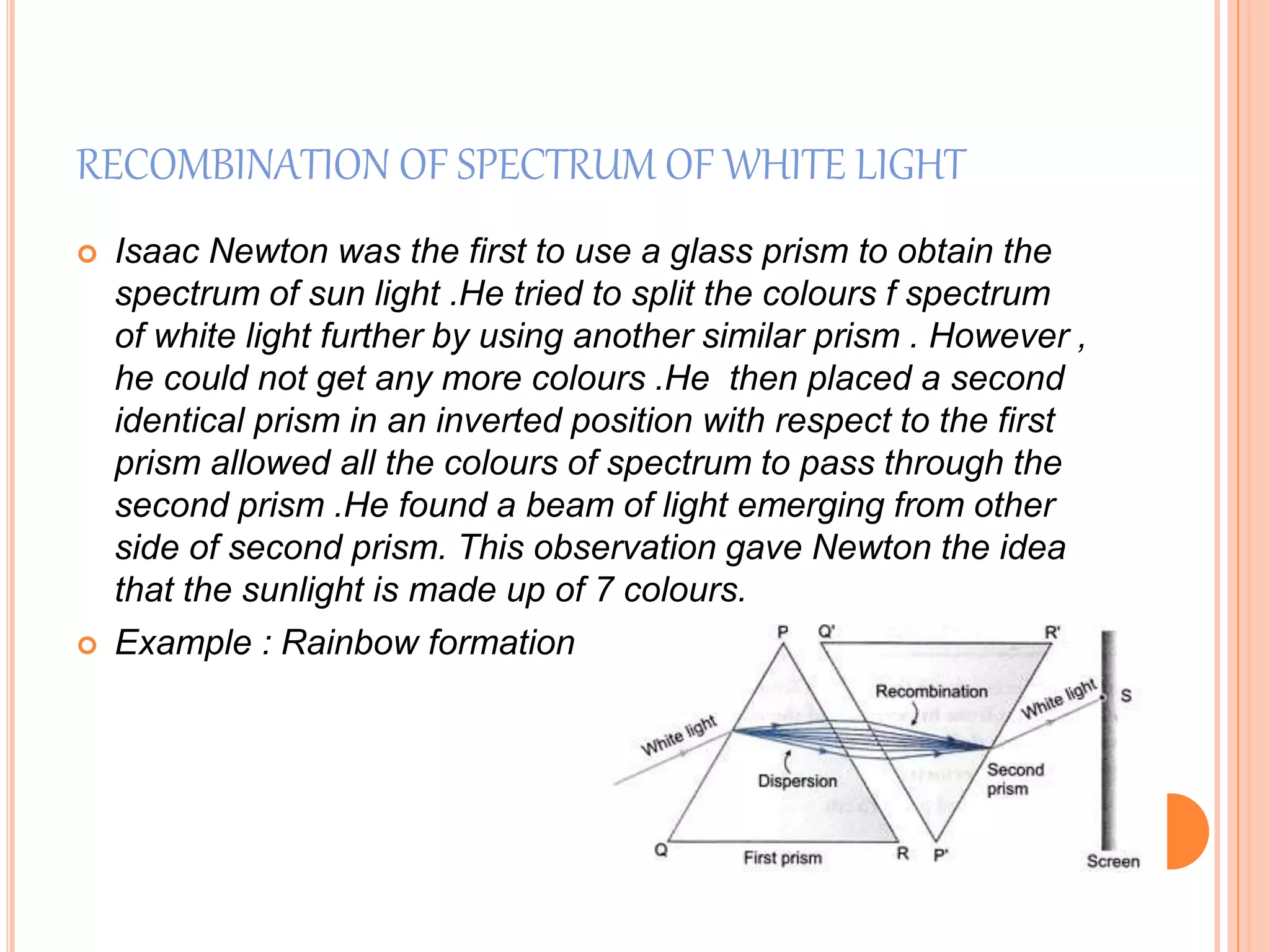 RECOMBINATION OF SPECTRUM OF WHITE LIGHT

Isaac Newton was the first to use a glass prism to obtain the spectrum of sun light .He tried to split the colours f spectrum of white light further by using another similar prism . However , he could not get any more colours .He then placed a second identical prism in an inverted position with respect to the first prism allowed all the colours of spectrum to pass through the second prism .He found a beam of light emerging from other side of second prism. This observation gave Newton the idea that the sunlight is made up of 7 colours.

Example : Rainbow formation

P
Q'
R'
Recombination
White light
S
White light
Dispersion
Second prism
Q
First prism
R
P'
Screen